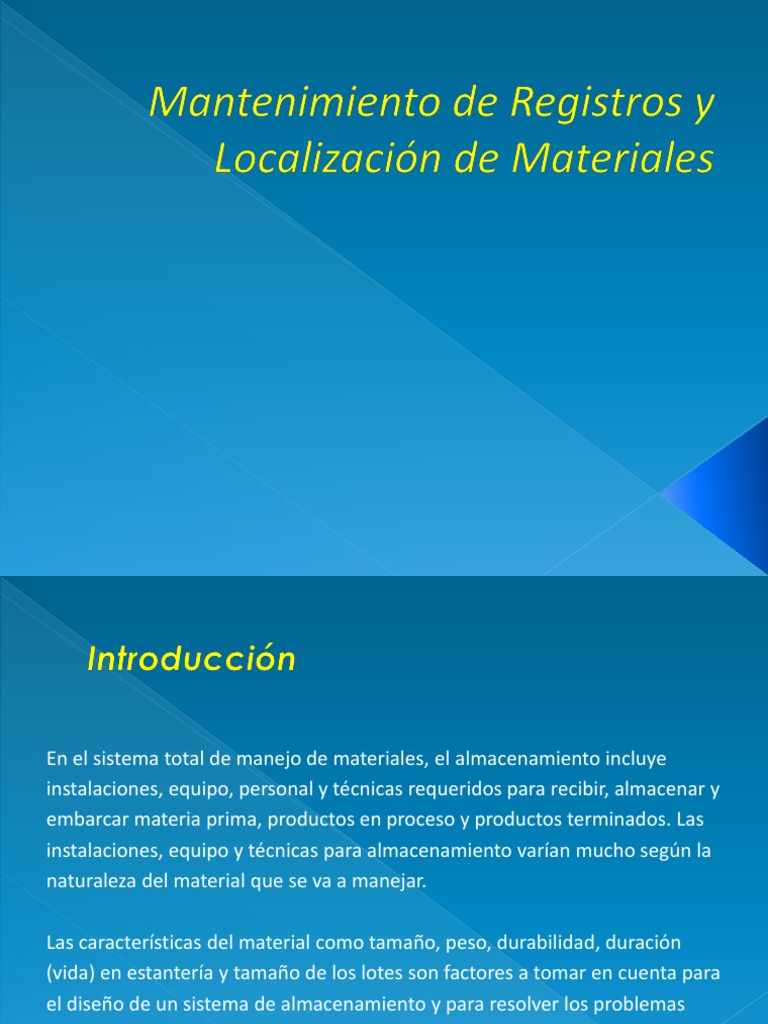 Mantenimiento de Registros y Localización de Materiales

Introducción

En el sistema total de manejo de materiales, el almacenamiento incluye instalaciones, equipo, personal y técnicas requeridos para recibir, almacenar y embarcar materia prima, productos en proceso y productos terminados. Las instalaciones, equipo y técnicas para almacenamiento varían mucho según la naturaleza del material que se va a manejar.

Las características del material como tamaño, peso, durabilidad, duración (vida) en estantería y tamaño de los lotes son factores a tomar en cuenta para el diseño de un sistema de almacenamiento y para resolver los problemas